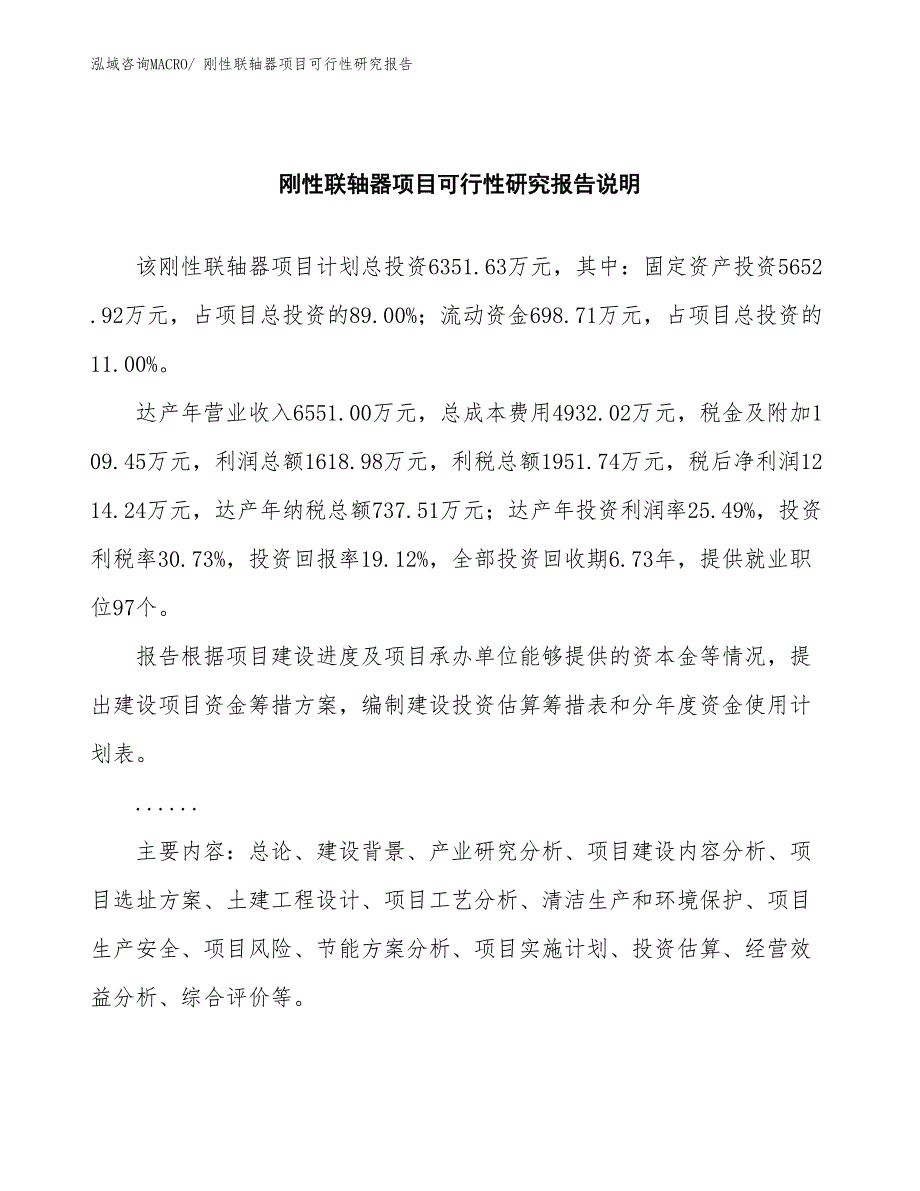 泓域咨询MACRO/ 刚性联轴器项目可行性研究报告

刚性联轴器项目可行性研究报告说明

该刚性联轴器项目计划总投资6351.63万元，其中：固定资产投资5652.92万元，占项目总投资的89.00%；流动资金698.71万元，占项目总投资的11.00%。

达产年营业收入6551.00万元，总成本费用4932.02万元，税金及附加109.45万元，利润总额1618.98万元，利税总额1951.74万元，税后净利润1214.24万元，达产年纳税总额737.51万元；达产年投资利润率25.49%，投资利税率30.73%，投资回报率19.12%，全部投资回收期6.73年，提供就业职位97个。

报告根据项目建设进度及项目承办单位能够提供的资本金等情况，提出建设项目资金筹措方案，编制建设投资估算筹措表和分年度资金使用计划表。

......

主要内容：总论、建设背景、产业研究分析、项目建设内容分析、项目选址方案、土建工程设计、项目工艺分析、清洁生产和环境保护、项目生产安全、项目风险、节能方案分析、项目实施计划、投资估算、经营效益分析、综合评价等。